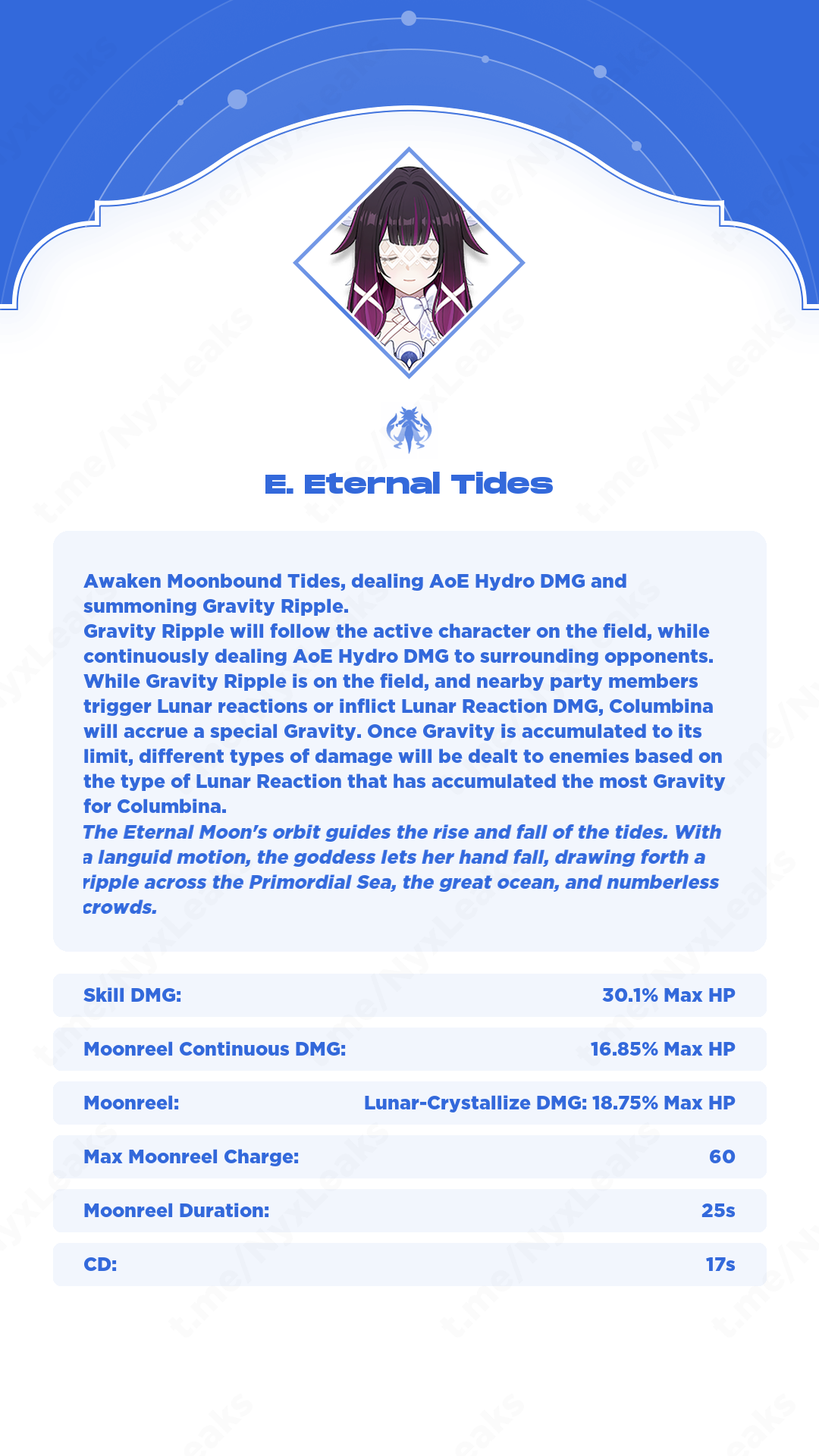 t.me/NyxLeaks

E. Eternal Tides

Awaken Moonbound Tides, dealing AoE Hydro DMG and summoning Gravity Ripple.
Gravity Ripple will follow the active character on the field, while continuously dealing AoE Hydro DMG to surrounding opponents.
While Gravity Ripple is on the field, and nearby party members trigger Lunar reactions or inflict Lunar Reaction DMG, Columbina will accrue a special Gravity. Once Gravity is accumulated to its limit, different types of damage will be dealt to enemies based on the type of Lunar Reaction that has accumulated the most Gravity for Columbina.
The Eternal Moon's orbit guides the rise and fall of the tides. With a languid motion, the goddess lets her hand fall, drawing forth a ripple across the Primordial Sea, the great ocean, and numberless crowds.

| Skill DMG: | 30.1% Max HP |
|---|---|
| Moonreel Continuous DMG: | 16.85% Max HP |
| Moonreel: | Lunar-Crystallize DMG: 18.75% Max HP |
| Max Moonreel Charge: | 60 |
| Moonreel Duration: | 25s |
| CD: | 17s |